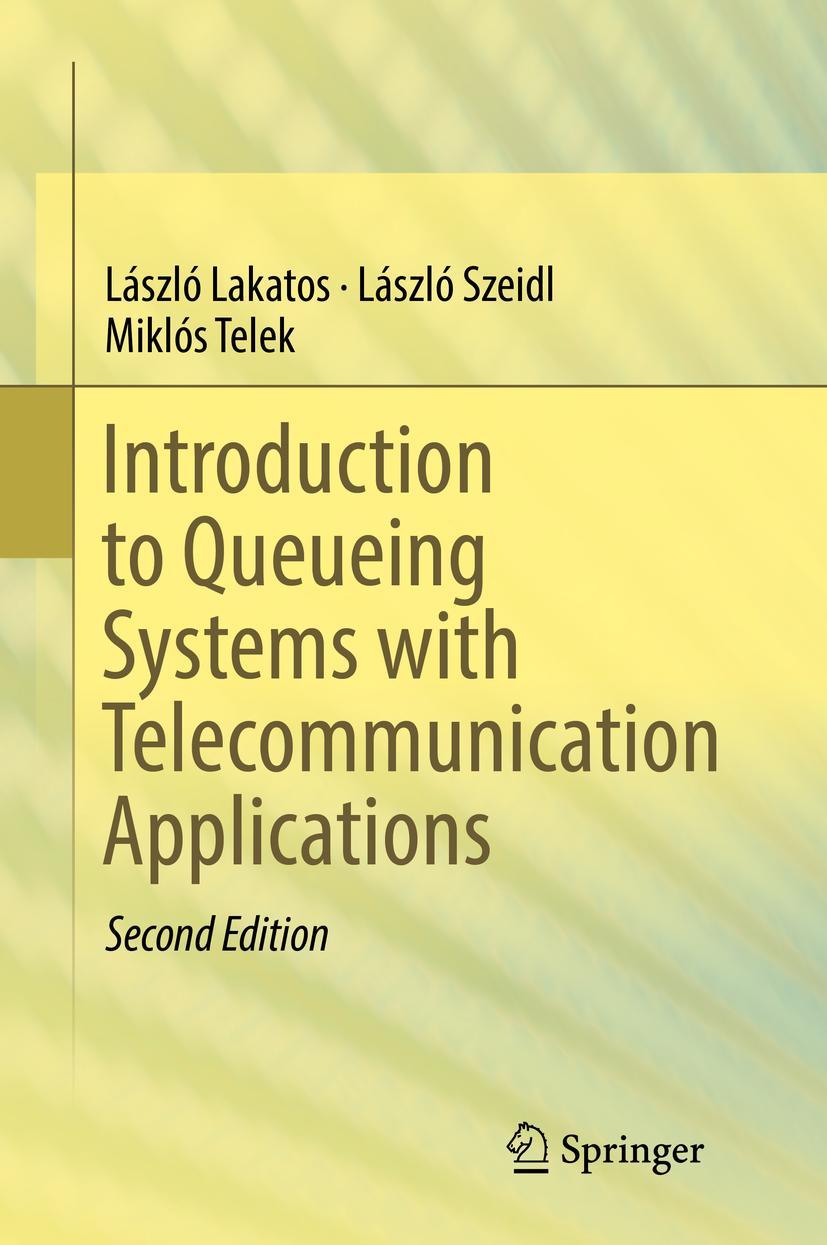 László Lakatos · László Szeidl
Miklós Telek

Introduction to Queueing Systems with Telecommunication Applications

Second Edition

Springer